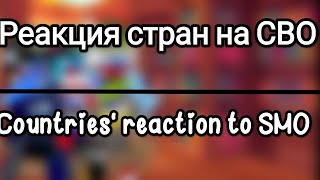 Реакция стран на СВО

Countries' reaction to SMO